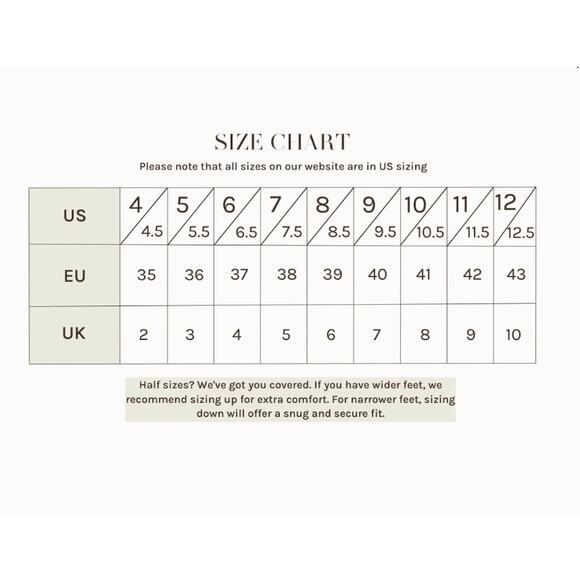 SIZE CHART

Please note that all sizes on our website are in US sizing

| US | 4 / 4.5 | 5 / 5.5 | 6 / 6.5 | 7 / 7.5 | 8 / 8.5 | 9 / 9.5 | 10 / 10.5 | 11 / 11.5 | 12 / 12.5 |
|---|---|---|---|---|---|---|---|---|---|
| EU | 35 | 36 | 37 | 38 | 39 | 40 | 41 | 42 | 43 |
| UK | 2 | 3 | 4 | 5 | 6 | 7 | 8 | 9 | 10 |

Half sizes? We've got you covered. If you have wider feet, we recommend sizing up for extra comfort. For narrower feet, sizing down will offer a snug and secure fit.